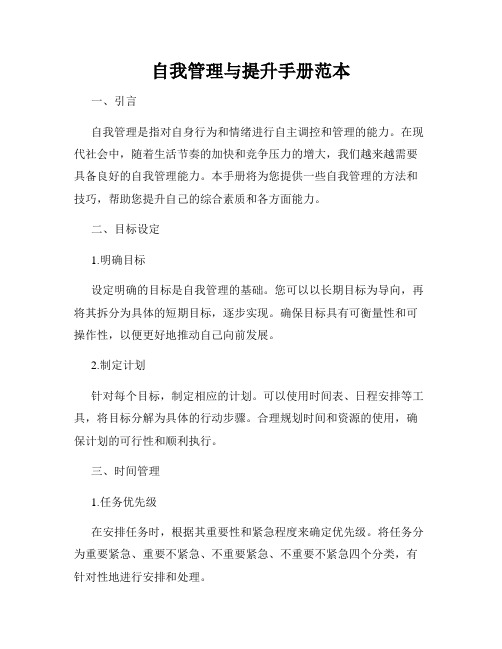 自我管理与提升手册范本

一、引言

自我管理是指对自身行为和情绪进行自主调控和管理的能力。在现代社会中，随着生活节奏的加快和竞争压力的增大，我们越来越需要具备良好的自我管理能力。本手册将为您提供一些自我管理的方法和技巧，帮助您提升自己的综合素质和各方面能力。

二、目标设定

1.明确目标

设定明确的目标是自我管理的基础。您可以以长期目标为导向，再将其拆分为具体的短期目标，逐步实现。确保目标具有可衡量性和可操作性，以便更好地推动自己向前发展。

2.制定计划

针对每个目标，制定相应的计划。可以使用时间表、日程安排等工具，将目标分解为具体的行动步骤。合理规划时间和资源的使用，确保计划的可行性和顺利执行。

三、时间管理

1.任务优先级

在安排任务时，根据其重要性和紧急程度来确定优先级。将任务分为重要紧急、重要不紧急、不重要紧急、不重要不紧急四个分类，有针对性地进行安排和处理。